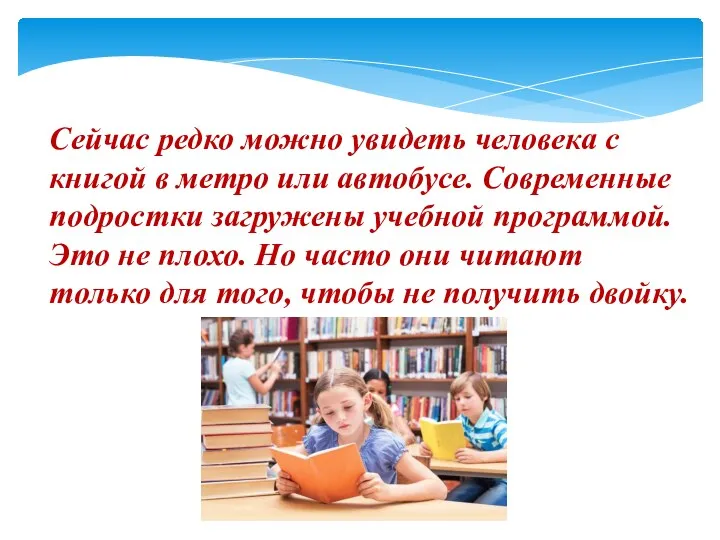 Сейчас редко можно увидеть человека с книгой в метро или автобусе. Современные подростки загружены учебной программой. Это не плохо. Но часто они читают только для того, чтобы не получить двойку.